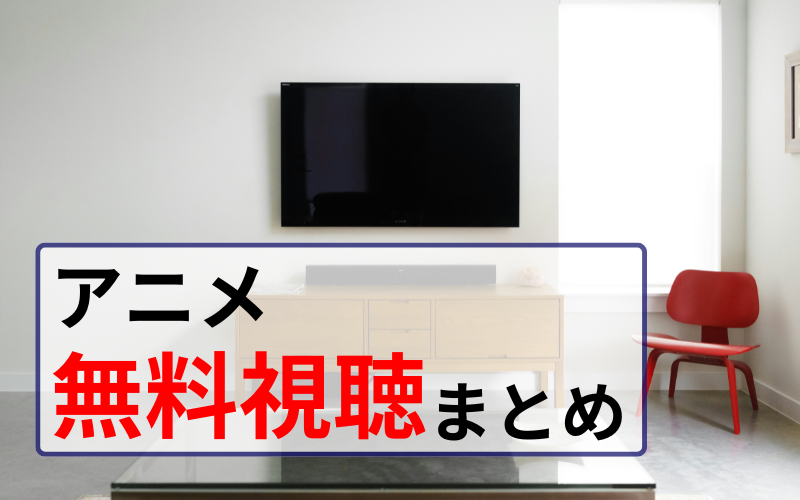 アニメ
無料視聴まとめ